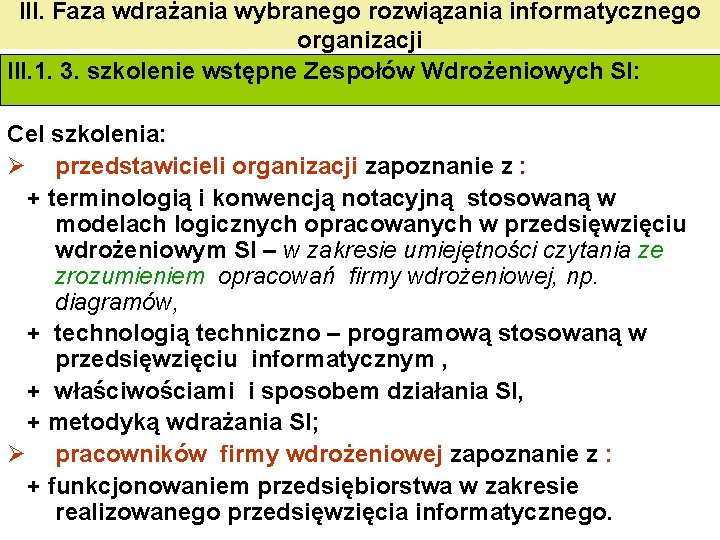 III. Faza wdrażania wybranego rozwiązania informatycznego organizacji

III.1. 3. szkolenie wstępne Zespołów Wdrożeniowych SI:

Cel szkolenia:

➢ przedstawicieli organizacji zapoznanie z :

+ terminologią i konwencją notacyjną stosowaną w modelach logicznych opracowanych w przedsięwzięciu wdrożeniowym SI – w zakresie umiejętności czytania ze zrozumieniem opracowań firmy wdrożeniowej, np. diagramów,

+ technologią techniczno – programową stosowaną w przedsięwzięciu informatycznym ,

+ właściwościami i sposobem działania SI,

+ metodyką wdrażania SI;

➢ pracowników firmy wdrożeniowej zapoznanie z :

+ funkcjonowaniem przedsiębiorstwa w zakresie realizowanego przedsięwzięcia informatycznego.